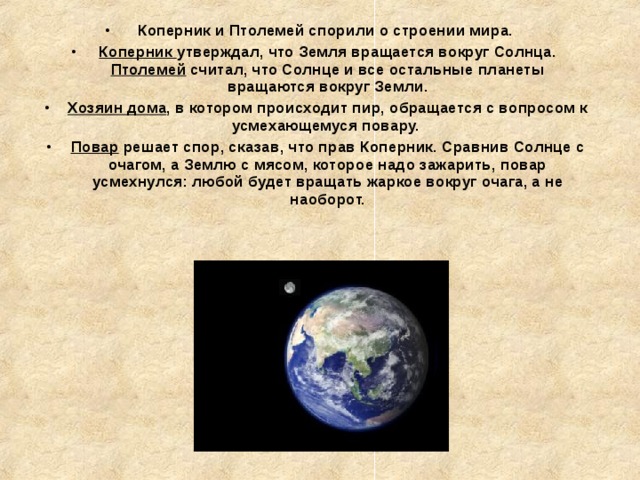 • Коперник и Птолемей спорили о строении мира.

• Коперник утверждал, что Земля вращается вокруг Солнца. Птолемей считал, что Солнце и все остальные планеты вращаются вокруг Земли.

• Хозяин дома, в котором происходит пир, обращается с вопросом к усмехающемуся повару.

• Повар решает спор, сказав, что прав Коперник. Сравнив Солнце с очагом, а Землю с мясом, которое надо зажарить, повар усмехнулся: любой будет вращать жаркое вокруг очага, а не наоборот.